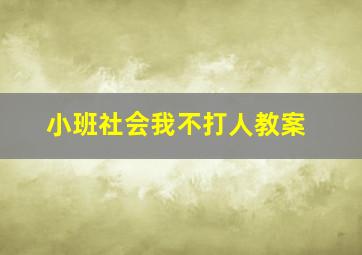 小班社会我不打人教案